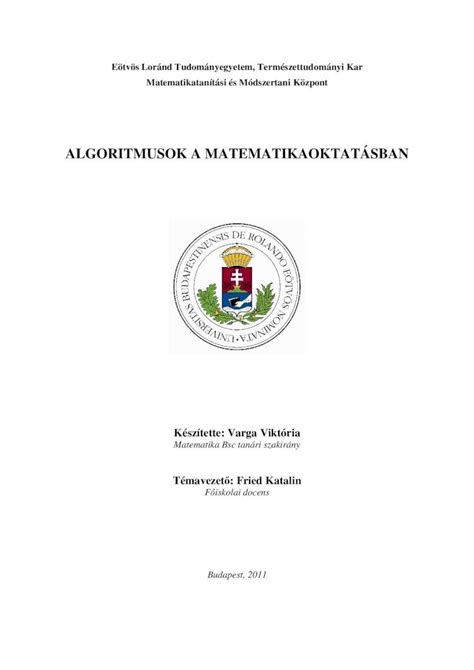 Eötvös Loránd Tudományegyetem, Természettudományi Kar
Matematikatanítási és Módszertani Központ

ALGORITMUSOK A MATEMATIKAOKTATÁSBAN

UNIVERSITAS BUDAPESTINENSIS DE ROLANDO EÖTVÖS NOMINATA

Készítette: Varga Viktória
Matematika Bsc tanári szakirány

Témavezető: Fried Katalin
Főiskolai docens

Budapest, 2011